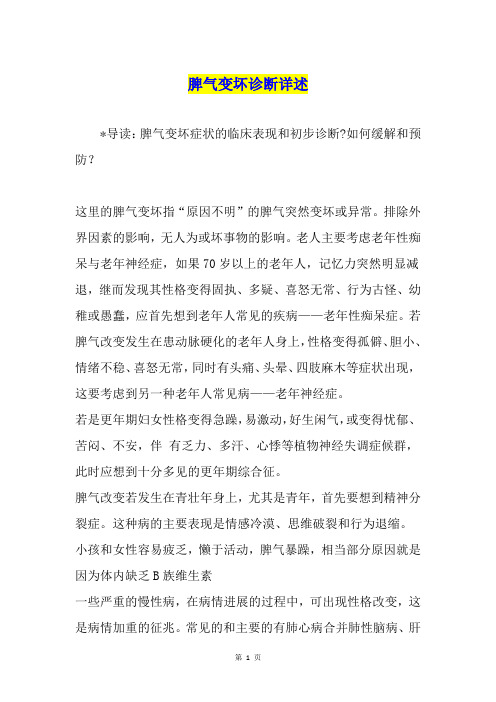 脾气变坏诊断详述

*导读：脾气变坏症状的临床表现和初步诊断?如何缓解和预防?

这里的脾气变坏指“原因不明”的脾气突然变坏或异常。排除外界因素的影响，无人为或坏事物的影响。老人主要考虑老年性痴呆与老年神经症，如果70岁以上的老年人，记忆力突然明显减退，继而发现其性格变得固执、多疑、喜怒无常、行为古怪、幼稚或愚蠢，应首先想到老年人常见的疾病——老年性痴呆症。若脾气改变发生在患动脉硬化的老年人身上，性格变得孤僻、胆小、情绪不稳、喜怒无常，同时有头痛、头晕、四肢麻木等症状出现，这要考虑到另一种老年人常见病——老年神经症。
若是更年期妇女性格变得急躁，易激动，好生闲气，或变得忧郁、苦闷、不安，伴 有乏力、多汗、心悸等植物神经失调症候群，此时应想到十分多见的更年期综合征。
脾气改变若发生在青壮年身上，尤其是青年，首先要想到精神分裂症。这种病的主要表现是情感冷漠、思维破裂和行为退缩。
小孩和女性容易疲乏，懒于活动，脾气暴躁，相当部分原因就是因为体内缺乏B族维生素
一些严重的慢性病，在病情进展的过程中，可出现性格改变，这是病情加重的征兆。常见的和主要的有肺心病合并肺性脑病、肝

第 1 页